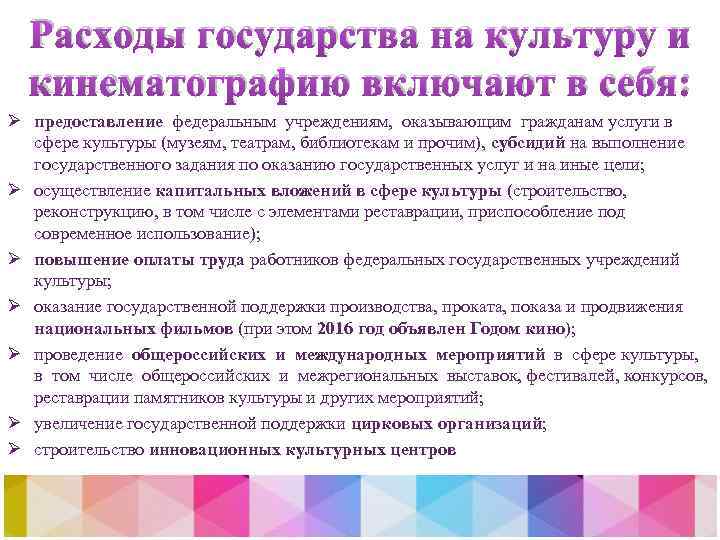 Расходы государства на культуру и кинематографию включают в себя:

➢ предоставление федеральным учреждениям, оказывающим гражданам услуги в сфере культуры (музеям, театрам, библиотекам и прочим), субсидий на выполнение государственного задания по оказанию государственных услуг и на иные цели;

➢ осуществление капитальных вложений в сфере культуры (строительство, реконструкцию, в том числе с элементами реставрации, приспособление под современное использование);

➢ повышение оплаты труда работников федеральных государственных учреждений культуры;

➢ оказание государственной поддержки производства, проката, показа и продвижения национальных фильмов (при этом 2016 год объявлен Годом кино);

➢ проведение общероссийских и международных мероприятий в сфере культуры, в том числе общероссийских и межрегиональных выставок, фестивалей, конкурсов, реставрации памятников культуры и других мероприятий;

➢ увеличение государственной поддержки цирковых организаций;

➢ строительство инновационных культурных центров